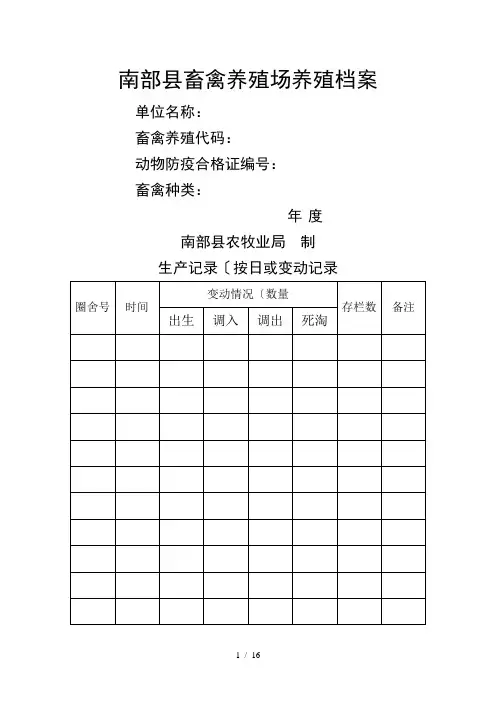 南部县畜禽养殖场养殖档案

单位名称：

畜禽养殖代码：

动物防疫合格证编号：

畜禽种类：

年 度

南部县农牧业局 制

生产记录〔按日或变动记录

| 圈舍号 | 时间 | 变动情况〔数量 | | | | 存栏数 | 备注 |
|---|---|---|---|---|---|---|---|
| | | 出生 | 调入 | 调出 | 死淘 | | |
| | | | | | | | |
| | | | | | | | |
| | | | | | | | |
| | | | | | | | |
| | | | | | | | |
| | | | | | | | |
| | | | | | | | |
| | | | | | | | |
| | | | | | | | |
| | | | | | | | |
| | | | | | | | |

1 / 16